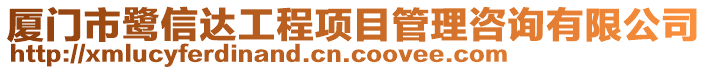 厦门市鹭信达工程项目管理咨询有限公司
http://xmlucyferdinand.cn.coovee.com